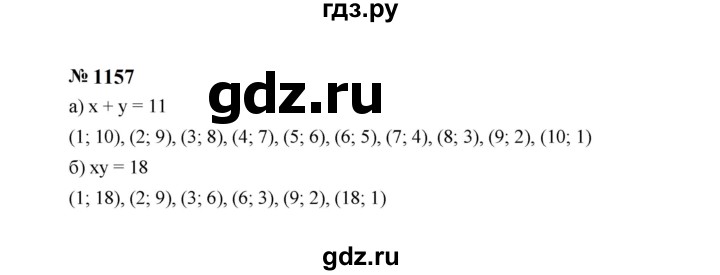 гдз.ру

№ 1157

gdz.ru

а) $x + y = 11$

(1; 10), (2; 9), (3; 8), (4; 7), (5; 6), (6; 5), (7; 4), (8; 3), (9; 2), (10; 1)

б) $xy = 18$

(1; 18), (2; 9), (3; 6), (6; 3), (9; 2), (18; 1)

gdz.ru